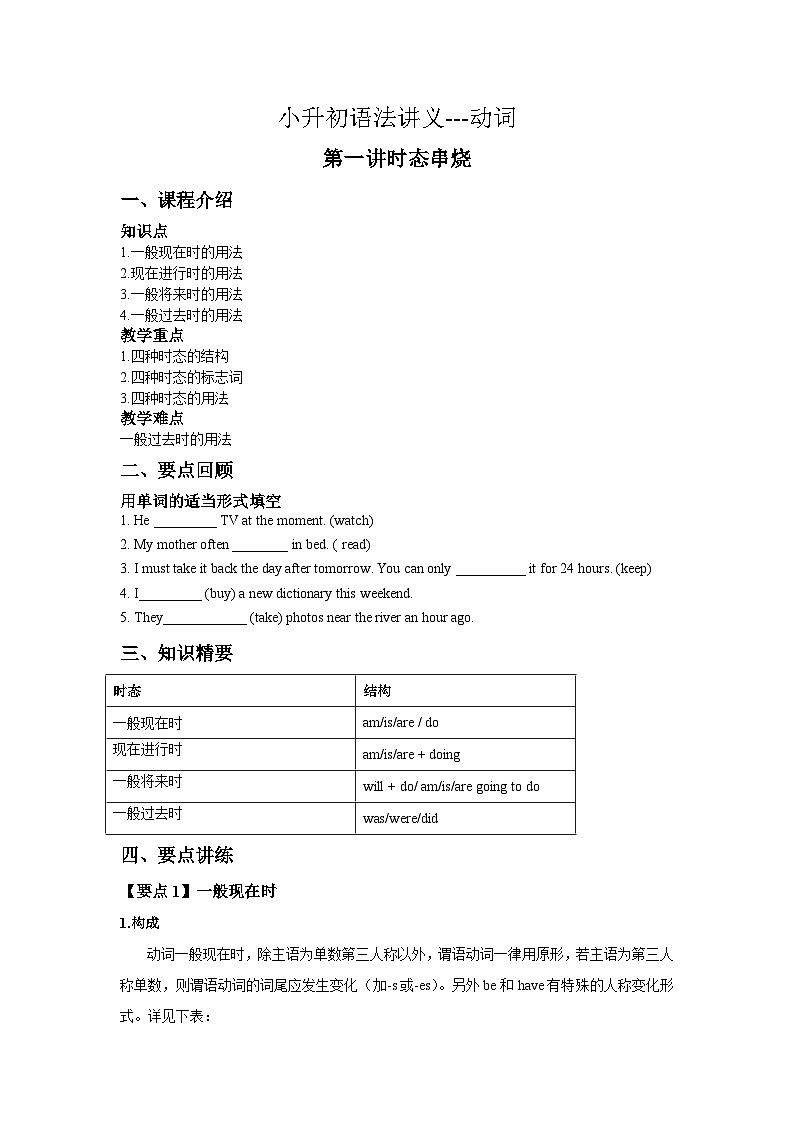 小升初语法讲义---动词

第一讲时态串烧

一、课程介绍

知识点
1.一般现在时的用法
2.现在进行时的用法
3.一般将来时的用法
4.一般过去时的用法
教学重点
1.四种时态的结构
2.四种时态的标志词
3.四种时态的用法
教学难点
一般过去时的用法

二、要点回顾

用单词的适当形式填空
1. He _________ TV at the moment. (watch)
2. My mother often ________ in bed. ( read)
3. I must take it back the day after tomorrow. You can only __________ it for 24 hours. (keep)
4. I_________ (buy) a new dictionary this weekend.
5. They____________ (take) photos near the river an hour ago.

三、知识精要

| 时态 | 结构 |
|---|---|
| 一般现在时 | am/is/are / do |
| 现在进行时 | am/is/are + doing |
| 一般将来时 | will + do/ am/is/are going to do |
| 一般过去时 | was/were/did |

四、要点讲练

【要点 1】一般现在时

1.构成

动词一般现在时，除主语为单数第三人称以外，谓语动词一律用原形，若主语为第三人称单数，则谓语动词的词尾应发生变化（加-s或-es）。另外 be 和 have 有特殊的人称变化形式。详见下表：